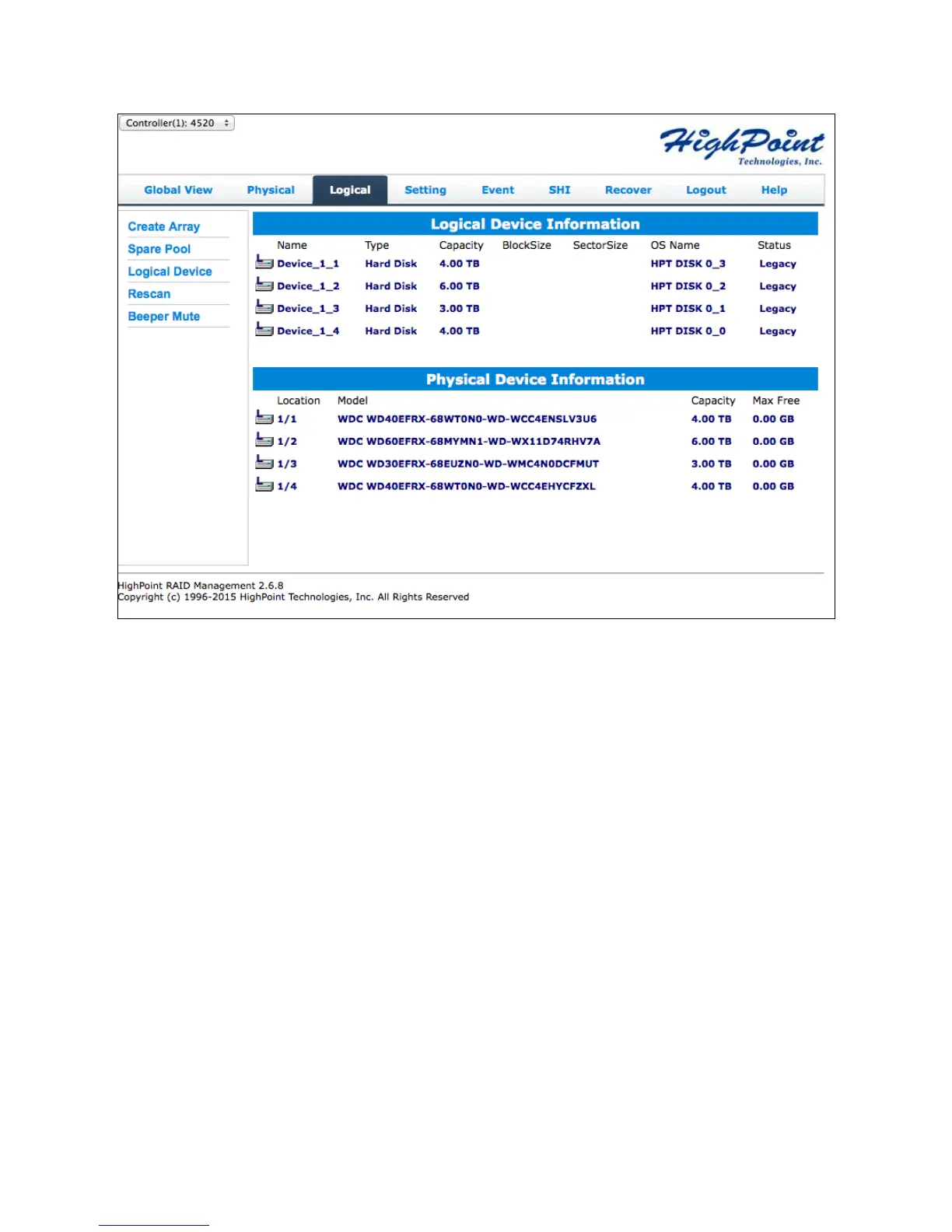 Controller(1): 4520

HighPoint
Technologies, Inc.

Global View Physical Logical Setting Event SHI Recover Logout Help

Create Array
Spare Pool
Logical Device
Rescan
Beeper Mute

Logical Device Information

| Name | Type | Capacity | BlockSize | SectorSize | OS Name | Status |
|---|---|---|---|---|---|---|
| Device_1_1 | Hard Disk | 4.00 TB | | | HPT DISK 0_3 | Legacy |
| Device_1_2 | Hard Disk | 6.00 TB | | | HPT DISK 0_2 | Legacy |
| Device_1_3 | Hard Disk | 3.00 TB | | | HPT DISK 0_1 | Legacy |
| Device_1_4 | Hard Disk | 4.00 TB | | | HPT DISK 0_0 | Legacy |

Physical Device Information

| Location | Model | Capacity | Max Free |
|---|---|---|---|
| 1/1 | WDC WD40EFRX-68WT0N0-WD-WCC4ENSLV3U6 | 4.00 TB | 0.00 GB |
| 1/2 | WDC WD60EFRX-68MYMN1-WD-WX11D74RHV7A | 6.00 TB | 0.00 GB |
| 1/3 | WDC WD30EFRX-68EUZN0-WD-WMC4N0DCFMUT | 3.00 TB | 0.00 GB |
| 1/4 | WDC WD40EFRX-68WT0N0-WD-WCC4EHYCFZXL | 4.00 TB | 0.00 GB |

HighPoint RAID Management 2.6.8
Copyright (c) 1996-2015 HighPoint Technologies, Inc. All Rights Reserved